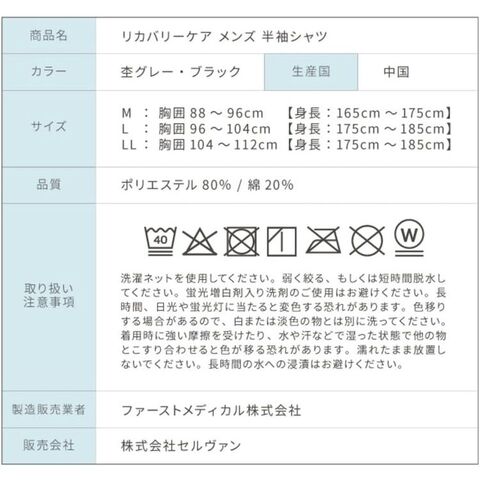 | 商品名 | リカバリーケア メンズ 半袖シャツ | | |
|---|---|---|---|
| カラー | 杢グレー・ブラック | 生産国 | 中国 |
| サイズ | M ： 胸囲 88 ～ 96cm 【身長：165cm ～ 175cm】<br>L ： 胸囲 96 ～ 104cm 【身長：175cm ～ 185cm】<br>LL： 胸囲 104 ～ 112cm 【身長：175cm ～ 185cm】 | | |
| 品質 | ポリエステル 80% / 綿 20% | | |
| 取り扱い注意事項 | 40 W<br>洗濯ネットを使用してください。弱く絞る、もしくは短時間脱水してください。蛍光増白剤入り洗剤のご使用はお避けください。長時間、日光や蛍光灯に当たると変色する恐れがあります。色移りする場合があるので、白または淡色の物とは別に洗ってください。着用時に強い摩擦を受けたり、水や汗などで湿った状態で他の物とこすり合わせると色が移る恐れがあります。濡れたまま放置しないでください。長時間の水への浸漬はお避けください。 | | |
| 製造販売業者 | ファーストメディカル株式会社 | | |
| 販売会社 | 株式会社セルヴァン | | |